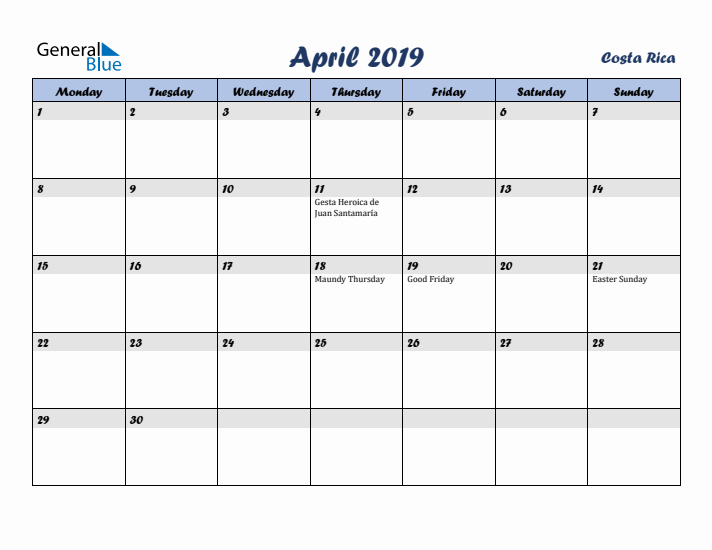 General Blue

April 2019

Costa Rica

| Monday | Tuesday | Wednesday | Thursday | Friday | Saturday | Sunday |
|---|---|---|---|---|---|---|
| 1 | 2 | 3 | 4 | 5 | 6 | 7 |
| 8 | 9 | 10 | 11 Gesta Heroica de Juan Santamaría | 12 | 13 | 14 |
| 15 | 16 | 17 | 18 Maundy Thursday | 19 Good Friday | 20 | 21 Easter Sunday |
| 22 | 23 | 24 | 25 | 26 | 27 | 28 |
| 29 | 30 | | | | | |